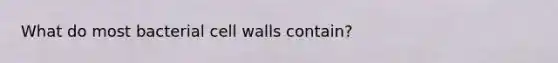 What do most bacterial cell walls contain?